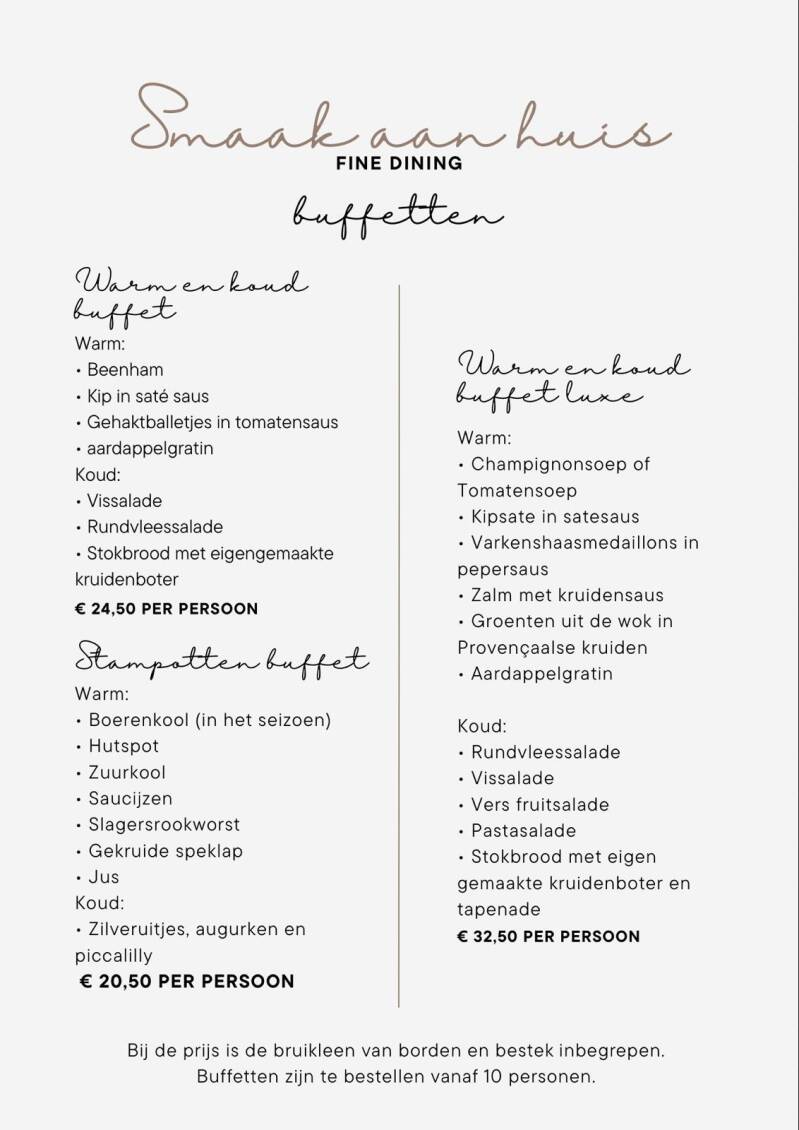 Smaak aan huis
FINE DINING
buffetten

Warm en koud buffet
Warm:
• Beenham
• Kip in saté saus
• Gehaktballetjes in tomatensaus
• aardappelgratin
Koud:
• Vissalade
• Rundvleessalade
• Stokbrood met eigengemaakte kruidenboter
€ 24,50 PER PERSOON

Stampotten buffet
Warm:
• Boerenkool (in het seizoen)
• Hutspot
• Zuurkool
• Saucijzen
• Slagersrookworst
• Gekruide speklap
• Jus
Koud:
• Zilveruitjes, augurken en piccalilly
€ 20,50 PER PERSOON

Warm en koud buffet luxe
Warm:
• Champignonsoep of Tomatensoep
• Kipsate in satesaus
• Varkenshaasmedaillons in pepersaus
• Zalm met kruidensaus
• Groenten uit de wok in Provençaalse kruiden
• Aardappelgratin

Koud:
• Rundvleessalade
• Vissalade
• Vers fruitsalade
• Pastasalade
• Stokbrood met eigen gemaakte kruidenboter en tapenade
€ 32,50 PER PERSOON

Bij de prijs is de bruikleen van borden en bestek inbegrepen.
Buffetten zijn te bestellen vanaf 10 personen.